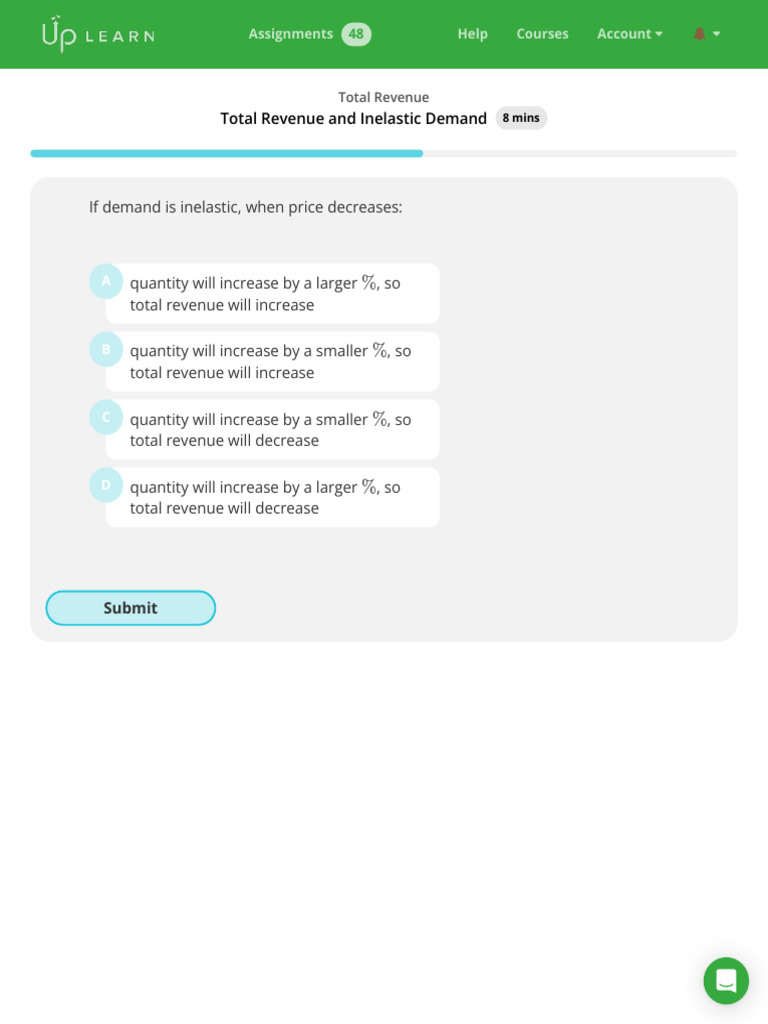 UP LEARN Assignments 48 Help Courses Account

Total Revenue

Total Revenue and Inelastic Demand 8 mins

If demand is inelastic, when price decreases:

A quantity will increase by a larger %, so total revenue will increase

B quantity will increase by a smaller %, so total revenue will increase

C quantity will increase by a smaller %, so total revenue will decrease

D quantity will increase by a larger %, so total revenue will decrease

Submit